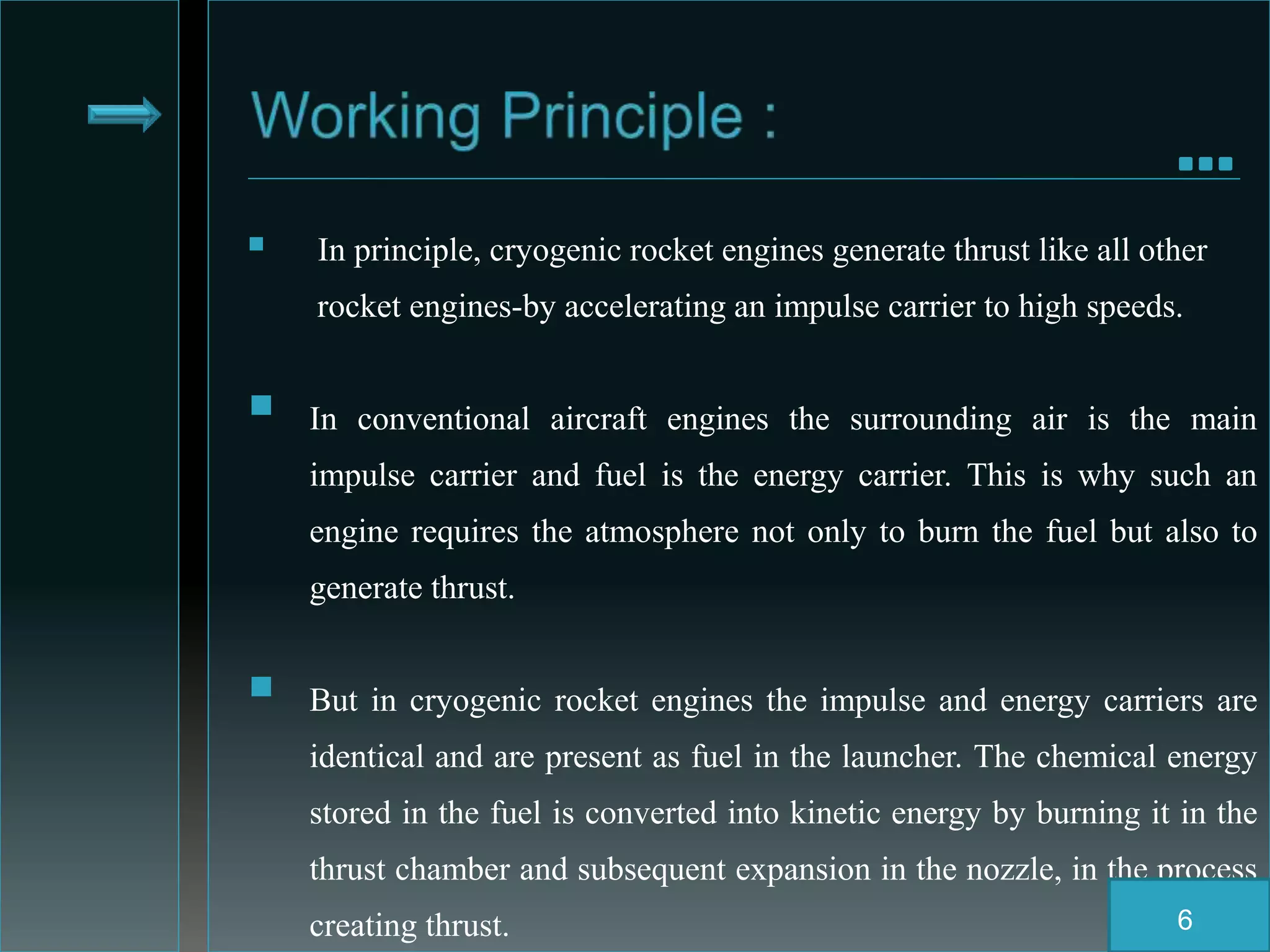 Working Principle :

In principle, cryogenic rocket engines generate thrust like all other rocket engines-by accelerating an impulse carrier to high speeds.

In conventional aircraft engines the surrounding air is the main impulse carrier and fuel is the energy carrier. This is why such an engine requires the atmosphere not only to burn the fuel but also to generate thrust.

But in cryogenic rocket engines the impulse and energy carriers are identical and are present as fuel in the launcher. The chemical energy stored in the fuel is converted into kinetic energy by burning it in the thrust chamber and subsequent expansion in the nozzle, in the process creating thrust.

6